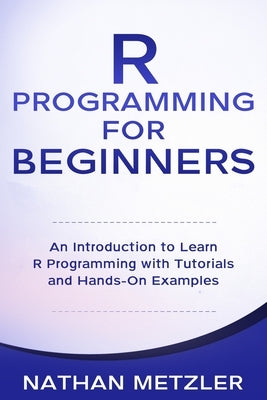 R
PROGRAMMING
FOR
BEGINNERS

An Introduction to Learn R Programming with Tutorials and Hands-On Examples

NATHAN METZLER